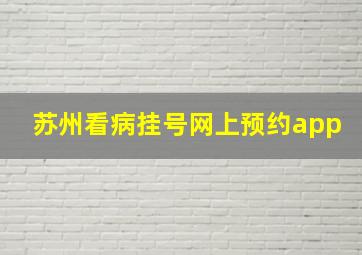 苏州看病挂号网上预约app